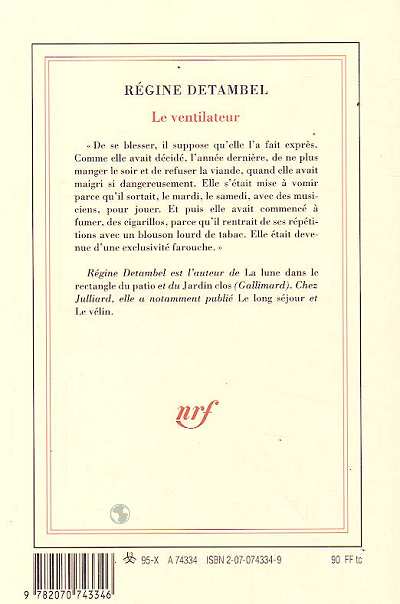 RÉGINE DETAMBEL

Le ventilateur

« De se blesser, il suppose qu'elle l'a fait exprès. Comme elle avait décidé, l'année dernière, de ne plus manger le soir et de refuser la viande, quand elle avait maigri si dangereusement. Elle s'était mise à vomir parce qu'il sortait, le mardi, le samedi, avec des musiciens, pour jouer. Et puis elle avait commencé à fumer, des cigarillos, parce qu'il rentrait de ses répétitions avec un blouson lourd de tabac. Elle était devenue d'une exclusivité farouche. »

Régine Detambel est l'auteur de La lune dans le rectangle du patio et du Jardin clos (Gallimard). Chez Julliard, elle a notamment publié Le long séjour et Le vélin.

nrf

95-X A 74334 ISBN 2-07-074334-9 90 FF tc

9 782070 743346